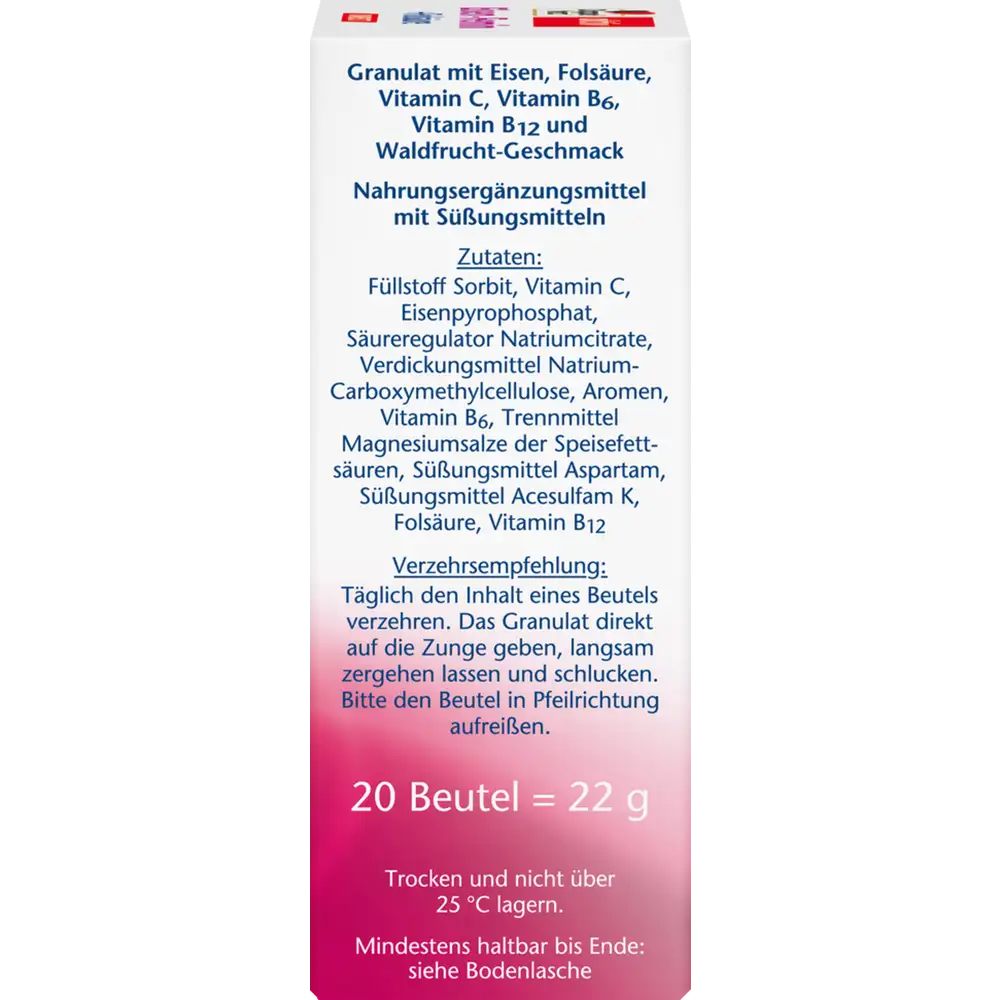 Granulat mit Eisen, Folsäure, Vitamin C, Vitamin $B_6$, Vitamin $B_{12}$ und Waldfrucht-Geschmack

Nahrungsergänzungsmittel mit Süßungsmitteln

Zutaten:

Füllstoff Sorbit, Vitamin C, Eisenpyrophosphat, Säureregulator Natriumcitrate, Verdickungsmittel Natrium-Carboxymethylcellulose, Aromen, Vitamin $B_6$, Trennmittel Magnesiumsalze der Speisefettsäuren, Süßungsmittel Aspartam, Süßungsmittel Acesulfam K, Folsäure, Vitamin $B_{12}$

Verzehrsempfehlung:

Täglich den Inhalt eines Beutels verzehren. Das Granulat direkt auf die Zunge geben, langsam zergehen lassen und schlucken. Bitte den Beutel in Pfeilrichtung aufreißen.

20 Beutel = 22 g

Trocken und nicht über 25 °C lagern.

Mindestens haltbar bis Ende: siehe Bodenlasche